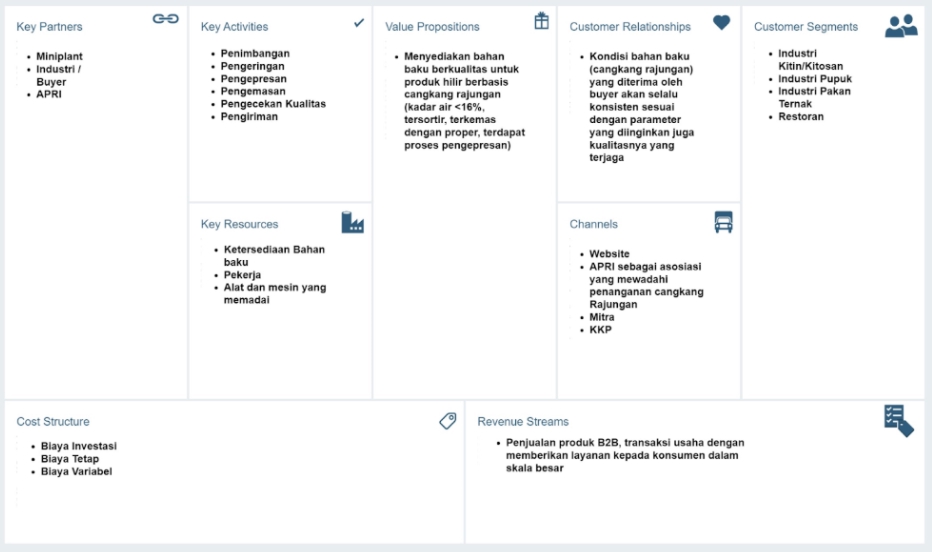 Key Partners

- Miniplant
- Industri / Buyer
- APRI

Key Activities

- Penimbangan
- Pengeringan
- Pengepresan
- Pengemasan
- Pengecekan Kualitas
- Pengiriman

Key Resources

- Ketersediaan Bahan baku
- Pekerja
- Alat dan mesin yang memadai

Value Propositions

- Menyediakan bahan baku berkualitas untuk produk hilir berbasis cangkang rajungan (kadar air <16%, tersortir, terkemas dengan proper, terdapat proses pengepresan)

Customer Relationships

- Kondisi bahan baku (cangkang rajungan) yang diterima oleh buyer akan selalu konsisten sesuai dengan parameter yang diinginkan juga kualitasnya yang terjaga

Channels

- Website
- APRI sebagai asosiasi yang mewadahi penanganan cangkang Rajungan
- Mitra
- KKP

Customer Segments

- Industri Kitin/Kitosan
- Industri Pupuk
- Industri Pakan Ternak
- Restoran

Cost Structure

- Biaya Investasi
- Biaya Tetap
- Biaya Variabel

Revenue Streams

- Penjualan produk B2B, transaksi usaha dengan memberikan layanan kepada konsumen dalam skala besar